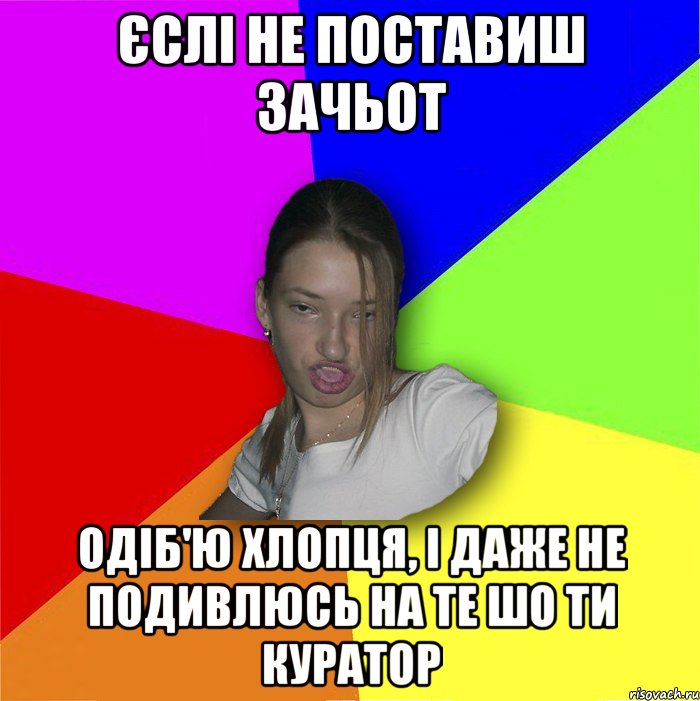 ЄСЛІ НЕ ПОСТАВИШ ЗАЧЬОТ

ОДІБ'Ю ХЛОПЦЯ, І ДАЖЕ НЕ ПОДИВЛЮСЬ НА ТЕ ШО ТИ КУРАТОР

risovach.ru